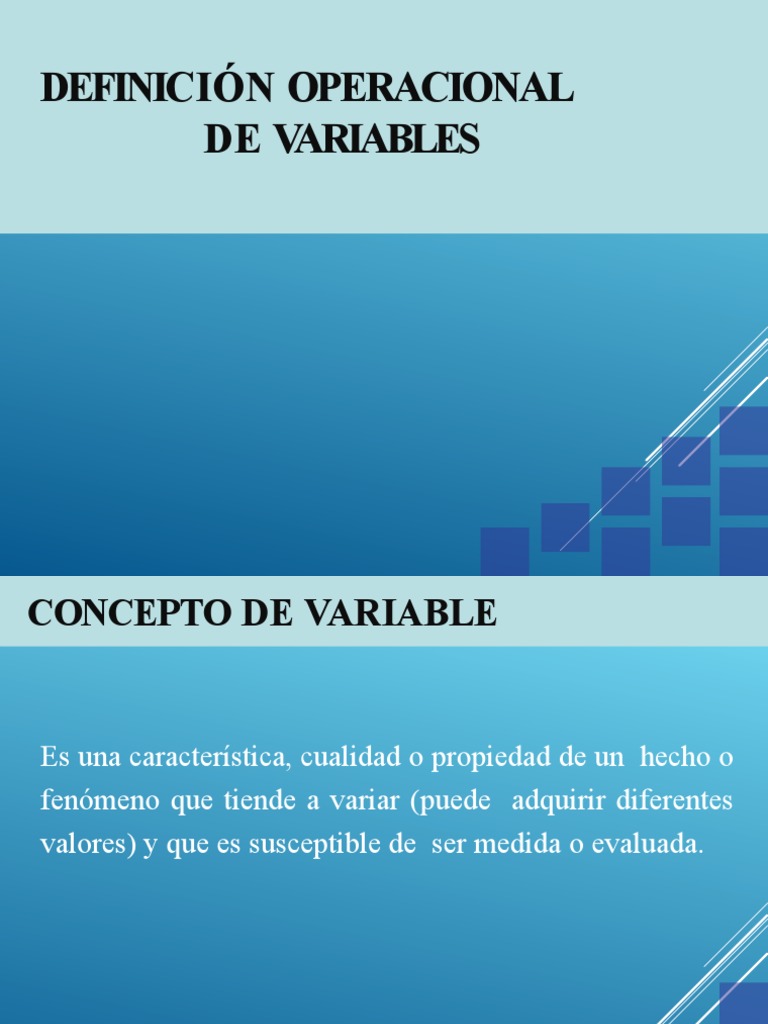 DEFINICIÓN OPERACIONAL
DE VARIABLES

CONCEPTO DE VARIABLE

Es una característica, cualidad o propiedad de un hecho o fenómeno que tiende a variar (puede adquirir diferentes valores) y que es susceptible de ser medida o evaluada.